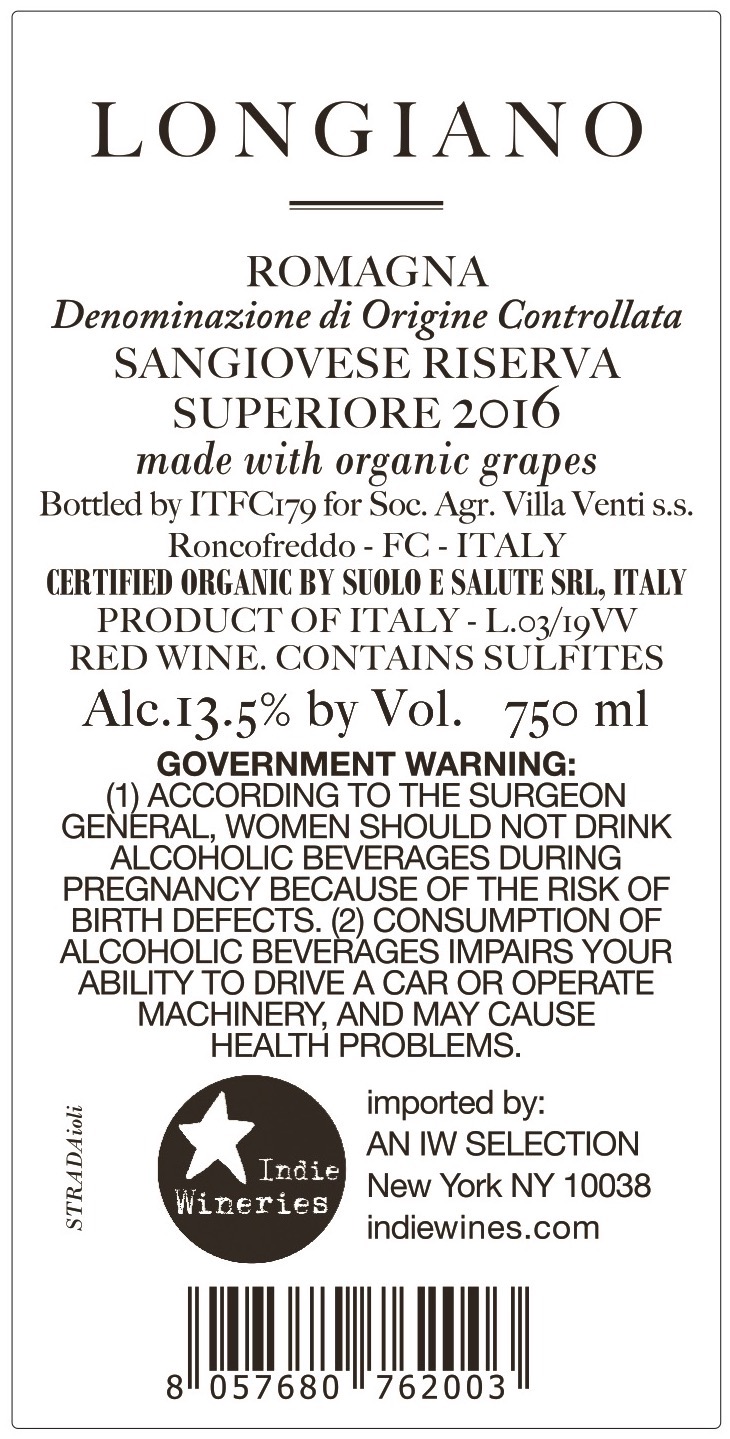 LONGIANO

ROMAGNA
Denominazione di Origine Controllata
SANGIOVESE RISERVA
SUPERIORE 2016
made with organic grapes
Bottled by ITFC179 for Soc. Agr. Villa Venti s.s.
Roncofreddo - FC - ITALY
CERTIFIED ORGANIC BY SUOLO E SALUTE SRL, ITALY
PRODUCT OF ITALY - L.03/19VV
RED WINE. CONTAINS SULFITES
Alc.13.5% by Vol. 750 ml

GOVERNMENT WARNING:
(1) ACCORDING TO THE SURGEON GENERAL, WOMEN SHOULD NOT DRINK ALCOHOLIC BEVERAGES DURING PREGNANCY BECAUSE OF THE RISK OF BIRTH DEFECTS. (2) CONSUMPTION OF ALCOHOLIC BEVERAGES IMPAIRS YOUR ABILITY TO DRIVE A CAR OR OPERATE MACHINERY, AND MAY CAUSE HEALTH PROBLEMS.

STRADAioli

Indie
Wineries

imported by:
AN IW SELECTION
New York NY 10038
indiewines.com

8 057680 762003